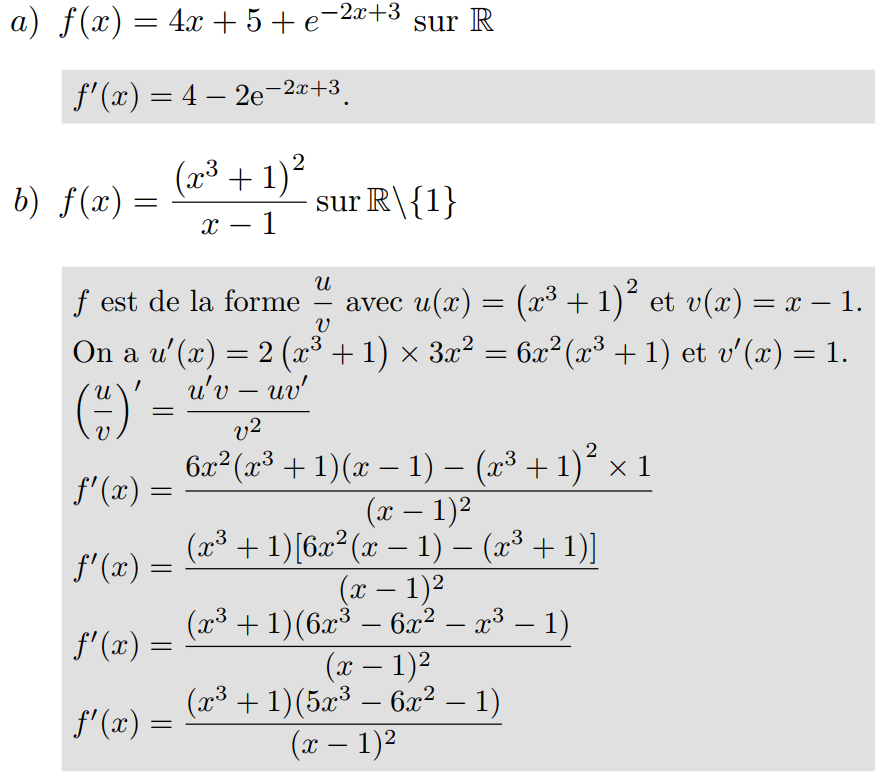 a) $f(x) = 4x + 5 + e^{-2x+3}$ sur $\mathbb{R}$

$f'(x) = 4 - 2e^{-2x+3}$.

b) $f(x) = \frac{(x^3+1)^2}{x-1}$ sur $\mathbb{R}\backslash\{1\}$

$f$ est de la forme $\frac{u}{v}$ avec $u(x) = (x^3+1)^2$ et $v(x) = x - 1$.
On a $u'(x) = 2(x^3+1) \times 3x^2 = 6x^2(x^3+1)$ et $v'(x) = 1$.
$\left(\frac{u}{v}\right)' = \frac{u'v - uv'}{v^2}$
$f'(x) = \frac{6x^2(x^3+1)(x-1) - (x^3+1)^2 \times 1}{(x-1)^2}$
$f'(x) = \frac{(x^3+1)[6x^2(x-1) - (x^3+1)]}{(x-1)^2}$
$f'(x) = \frac{(x^3+1)(6x^3 - 6x^2 - x^3 - 1)}{(x-1)^2}$
$f'(x) = \frac{(x^3+1)(5x^3 - 6x^2 - 1)}{(x-1)^2}$